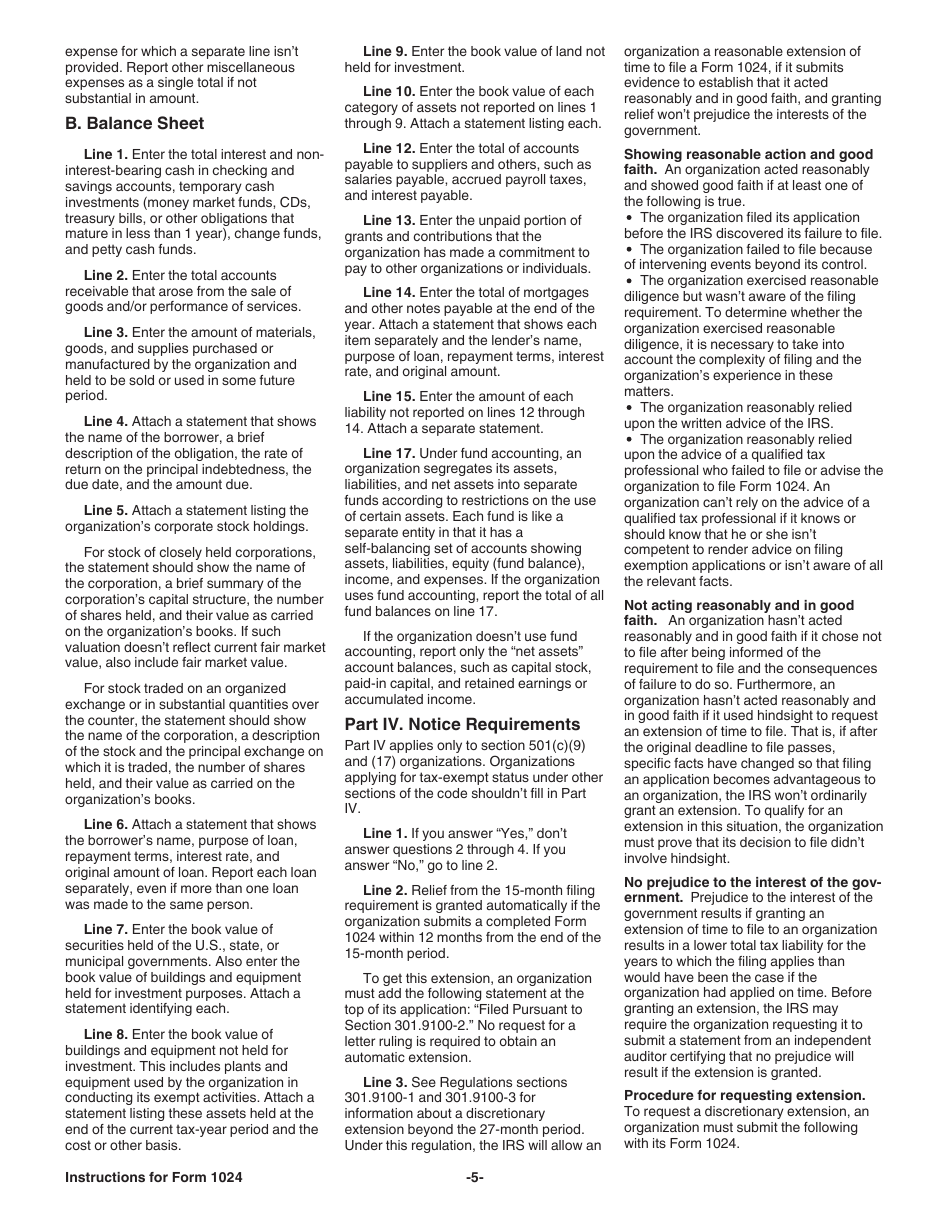 expense for which a separate line isn't provided. Report other miscellaneous expenses as a single total if not substantial in amount.

B. Balance Sheet

Line 1. Enter the total interest and non-interest-bearing cash in checking and savings accounts, temporary cash investments (money market funds, CDs, treasury bills, or other obligations that mature in less than 1 year), change funds, and petty cash funds.

Line 2. Enter the total accounts receivable that arose from the sale of goods and/or performance of services.

Line 3. Enter the amount of materials, goods, and supplies purchased or manufactured by the organization and held to be sold or used in some future period.

Line 4. Attach a statement that shows the name of the borrower, a brief description of the obligation, the rate of return on the principal indebtedness, the due date, and the amount due.

Line 5. Attach a statement listing the organization's corporate stock holdings.

For stock of closely held corporations, the statement should show the name of the corporation, a brief summary of the corporation's capital structure, the number of shares held, and their value as carried on the organization's books. If such valuation doesn't reflect current fair market value, also include fair market value.

For stock traded on an organized exchange or in substantial quantities over the counter, the statement should show the name of the corporation, a description of the stock and the principal exchange on which it is traded, the number of shares held, and their value as carried on the organization's books.

Line 6. Attach a statement that shows the borrower's name, purpose of loan, repayment terms, interest rate, and original amount of loan. Report each loan separately, even if more than one loan was made to the same person.

Line 7. Enter the book value of securities held of the U.S., state, or municipal governments. Also enter the book value of buildings and equipment held for investment purposes. Attach a statement identifying each.

Line 8. Enter the book value of buildings and equipment not held for investment. This includes plants and equipment used by the organization in conducting its exempt activities. Attach a statement listing these assets held at the end of the current tax-year period and the cost or other basis.

Line 9. Enter the book value of land not held for investment.

Line 10. Enter the book value of each category of assets not reported on lines 1 through 9. Attach a statement listing each.

Line 12. Enter the total of accounts payable to suppliers and others, such as salaries payable, accrued payroll taxes, and interest payable.

Line 13. Enter the unpaid portion of grants and contributions that the organization has made a commitment to pay to other organizations or individuals.

Line 14. Enter the total of mortgages and other notes payable at the end of the year. Attach a statement that shows each item separately and the lender's name, purpose of loan, repayment terms, interest rate, and original amount.

Line 15. Enter the amount of each liability not reported on lines 12 through 14. Attach a separate statement.

Line 17. Under fund accounting, an organization segregates its assets, liabilities, and net assets into separate funds according to restrictions on the use of certain assets. Each fund is like a separate entity in that it has a self-balancing set of accounts showing assets, liabilities, equity (fund balance), income, and expenses. If the organization uses fund accounting, report the total of all fund balances on line 17.

If the organization doesn't use fund accounting, report only the "net assets" account balances, such as capital stock, paid-in capital, and retained earnings or accumulated income.

Part IV. Notice Requirements

Part IV applies only to section 501(c)(9) and (17) organizations. Organizations applying for tax-exempt status under other sections of the code shouldn't fill in Part IV.

Line 1. If you answer "Yes," don't answer questions 2 through 4. If you answer "No," go to line 2.

Line 2. Relief from the 15-month filing requirement is granted automatically if the organization submits a completed Form 1024 within 12 months from the end of the 15-month period.

To get this extension, an organization must add the following statement at the top of its application: "Filed Pursuant to Section 301.9100-2." No request for a letter ruling is required to obtain an automatic extension.

Line 3. See Regulations sections 301.9100-1 and 301.9100-3 for information about a discretionary extension beyond the 27-month period. Under this regulation, the IRS will allow an organization a reasonable extension of time to file a Form 1024, if it submits evidence to establish that it acted reasonably and in good faith, and granting relief won't prejudice the interests of the government.

Showing reasonable action and good faith. An organization acted reasonably and showed good faith if at least one of the following is true.
• The organization filed its application before the IRS discovered its failure to file.
• The organization failed to file because of intervening events beyond its control.
• The organization exercised reasonable diligence but wasn't aware of the filing requirement. To determine whether the organization exercised reasonable diligence, it is necessary to take into account the complexity of filing and the organization's experience in these matters.
• The organization reasonably relied upon the written advice of the IRS.
• The organization reasonably relied upon the advice of a qualified tax professional who failed to file or advise the organization to file Form 1024. An organization can't rely on the advice of a qualified tax professional if it knows or should know that he or she isn't competent to render advice on filing exemption applications or isn't aware of all the relevant facts.

Not acting reasonably and in good faith. An organization hasn't acted reasonably and in good faith if it chose not to file after being informed of the requirement to file and the consequences of failure to do so. Furthermore, an organization hasn't acted reasonably and in good faith if it used hindsight to request an extension of time to file. That is, if after the original deadline to file passes, specific facts have changed so that filing an application becomes advantageous to an organization, the IRS won't ordinarily grant an extension. To qualify for an extension in this situation, the organization must prove that its decision to file didn't involve hindsight.

No prejudice to the interest of the government. Prejudice to the interest of the government results if granting an extension of time to file to an organization results in a lower total tax liability for the years to which the filing applies than would have been the case if the organization had applied on time. Before granting an extension, the IRS may require the organization requesting it to submit a statement from an independent auditor certifying that no prejudice will result if the extension is granted.

Procedure for requesting extension. To request a discretionary extension, an organization must submit the following with its Form 1024.

Instructions for Form 1024 -5-